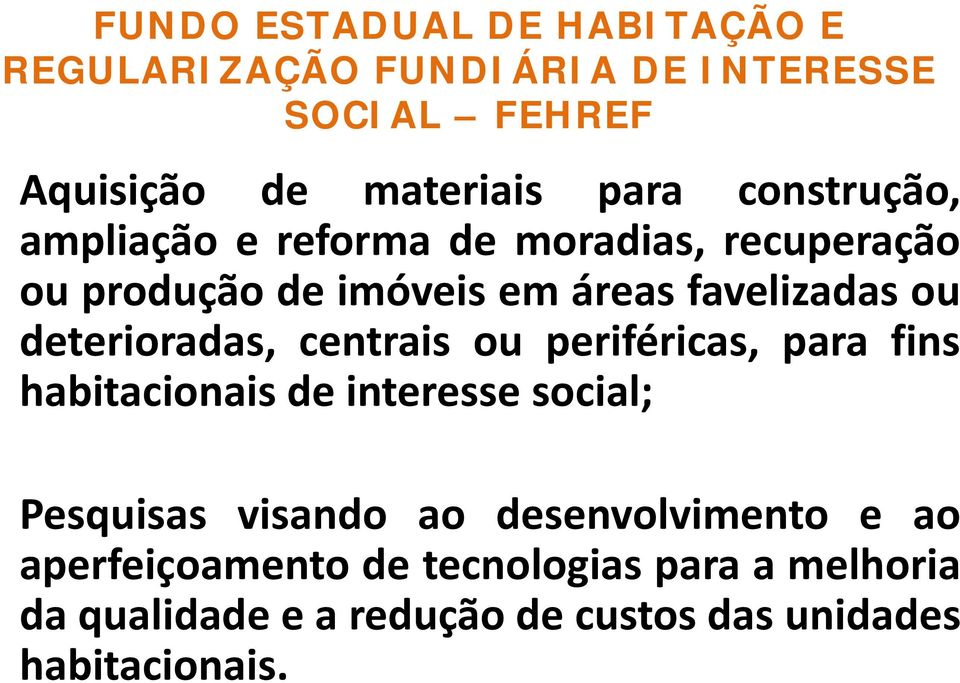 FUNDO ESTADUAL DE HABITAÇÃO E REGULARIZAÇÃO FUNDIÁRIA DE INTERESSE SOCIAL – FEHREF

Aquisição de materiais para construção, ampliação e reforma de moradias, recuperação ou produção de imóveis em áreas favelizadas ou deterioradas, centrais ou periféricas, para fins habitacionais de interesse social;

Pesquisas visando ao desenvolvimento e ao aperfeiçoamento de tecnologias para a melhoria da qualidade e a redução de custos das unidades habitacionais.